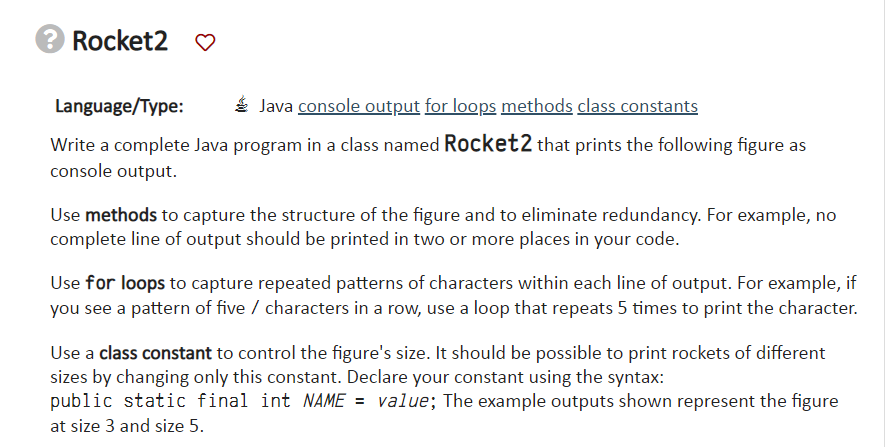 Rocket2

Language/Type: Java console output for loops methods class constants

Write a complete Java program in a class named Rocket2 that prints the following figure as console output.

Use methods to capture the structure of the figure and to eliminate redundancy. For example, no complete line of output should be printed in two or more places in your code.

Use for loops to capture repeated patterns of characters within each line of output. For example, if you see a pattern of five / characters in a row, use a loop that repeats 5 times to print the character.

Use a class constant to control the figure's size. It should be possible to print rockets of different sizes by changing only this constant. Declare your constant using the syntax: public static final int NAME = value; The example outputs shown represent the figure at size 3 and size 5.